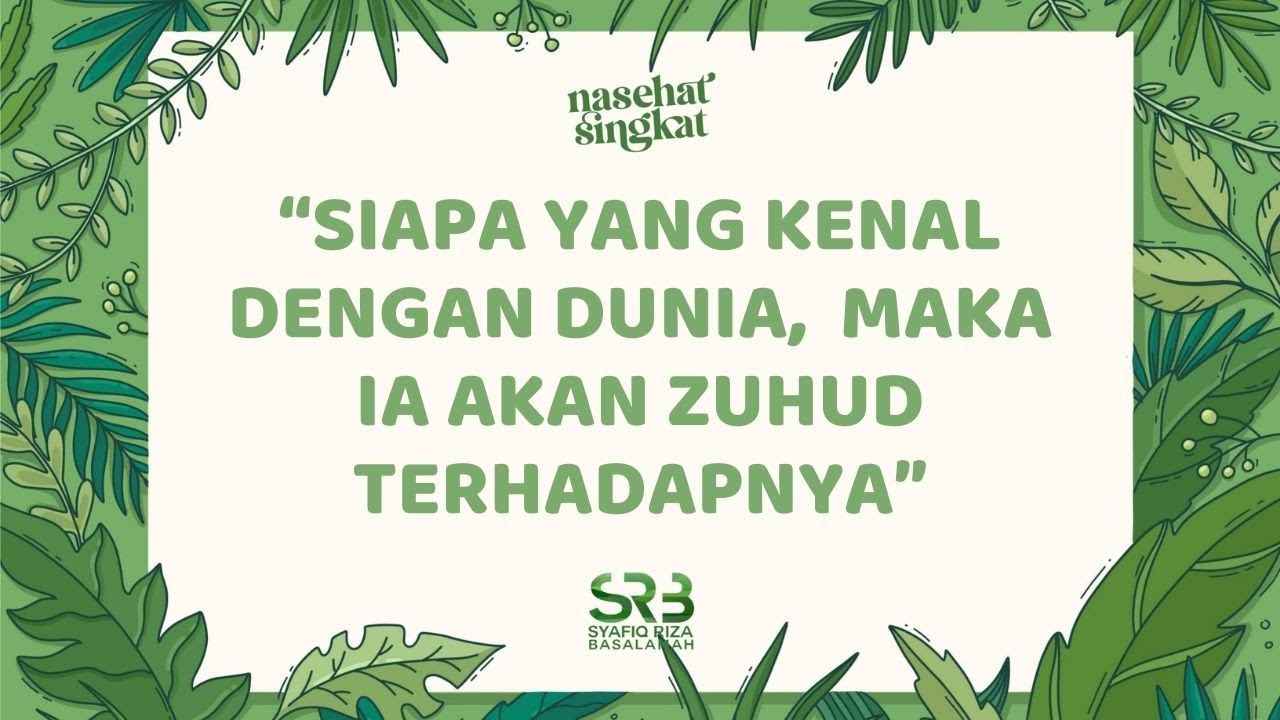 nasehat singkat

“SIAPA YANG KENAL DENGAN DUNIA, MAKA IA AKAN ZUHUD TERHADAPNYA”

SRB
SYAFIQ RIZA BASALAMAH